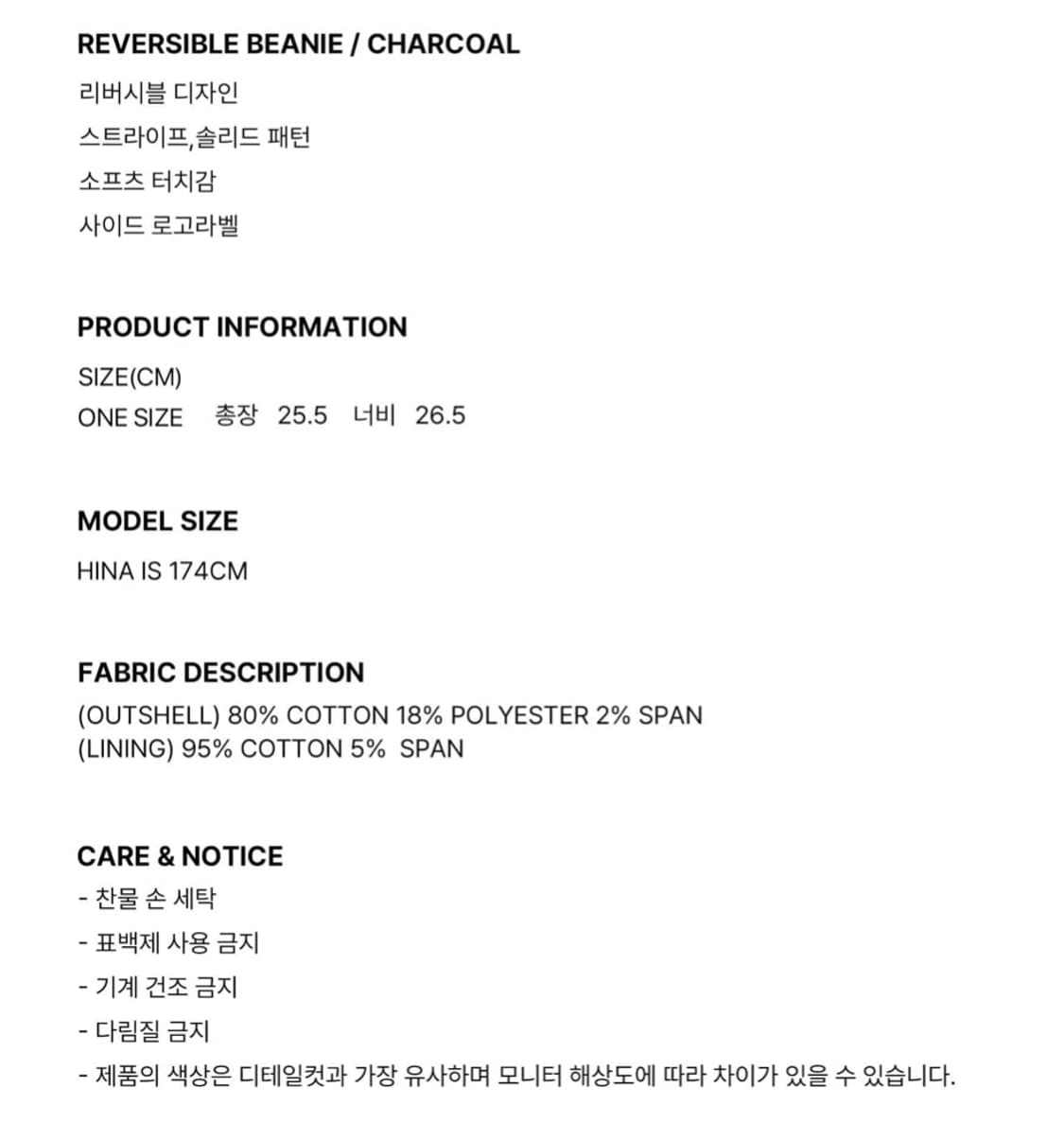 REVERSIBLE BEANIE / CHARCOAL
리버시블 디자인
스트라이프,솔리드 패턴
소프츠 터치감
사이드 로고라벨

PRODUCT INFORMATION
SIZE(CM)
ONE SIZE 총장 25.5 너비 26.5

MODEL SIZE
HINA IS 174CM

FABRIC DESCRIPTION
(OUTSHELL) 80% COTTON 18% POLYESTER 2% SPAN
(LINING) 95% COTTON 5% SPAN

CARE & NOTICE
- 찬물 손 세탁
- 표백제 사용 금지
- 기계 건조 금지
- 다림질 금지
- 제품의 색상은 디테일컷과 가장 유사하며 모니터 해상도에 따라 차이가 있을 수 있습니다.